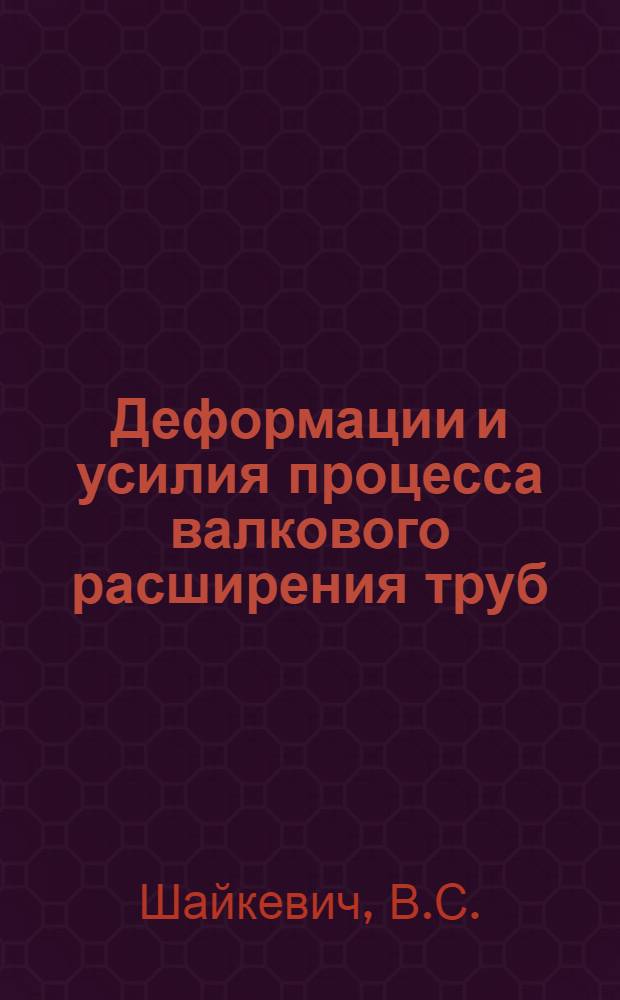 Деформации и усилия процесса валкового расширения труб

Шайкевич, В.С.